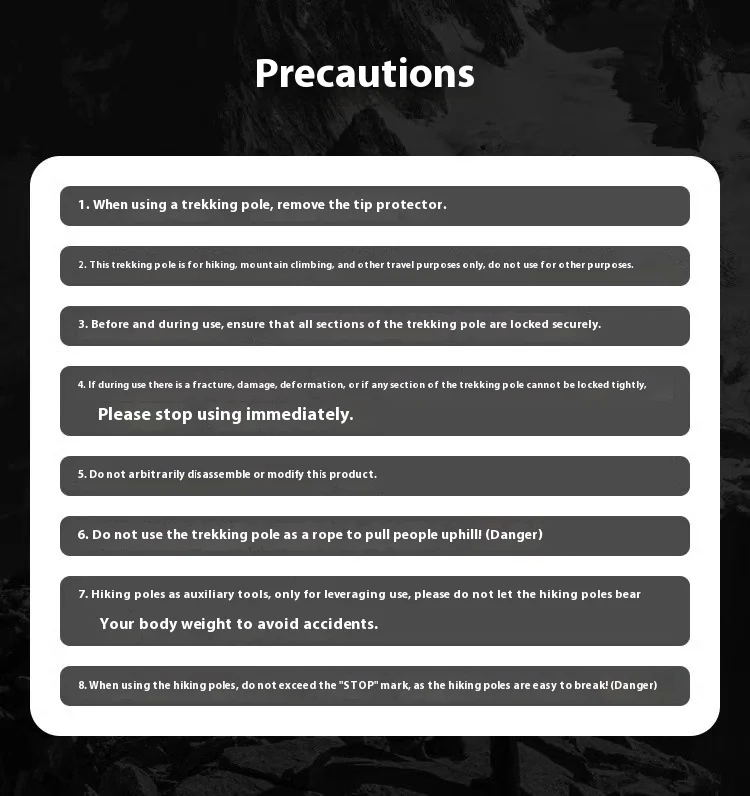 Precautions

1. When using a trekking pole, remove the tip protector.

2. This trekking pole is for hiking, mountain climbing, and other travel purposes only, do not use for other purposes.

3. Before and during use, ensure that all sections of the trekking pole are locked securely.

4. If during use there is a fracture, damage, deformation, or if any section of the trekking pole cannot be locked tightly, Please stop using immediately.

5. Do not arbitrarily disassemble or modify this product.

6. Do not use the trekking pole as a rope to pull people uphill! (Danger)

7. Hiking poles as auxiliary tools, only for leveraging use, please do not let the hiking poles bear Your body weight to avoid accidents.

8. When using the hiking poles, do not exceed the "STOP" mark, as the hiking poles are easy to break! (Danger)